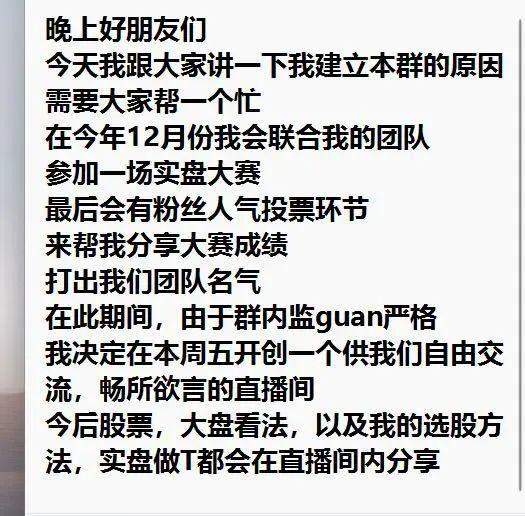 晚上好朋友们
今天我跟大家讲一下我建立本群的原因
需要大家帮一个忙
在今年12月份我会联合我的团队
参加一场实盘大赛
最后会有粉丝人气投票环节
来帮我分享大赛成绩
打出我们团队名气
在此期间，由于群内监guan严格
我决定在本周五开创一个供我们自由交流，畅所欲言的直播间
今后股票，大盘看法，以及我的选股方法，实盘做T都会在直播间内分享